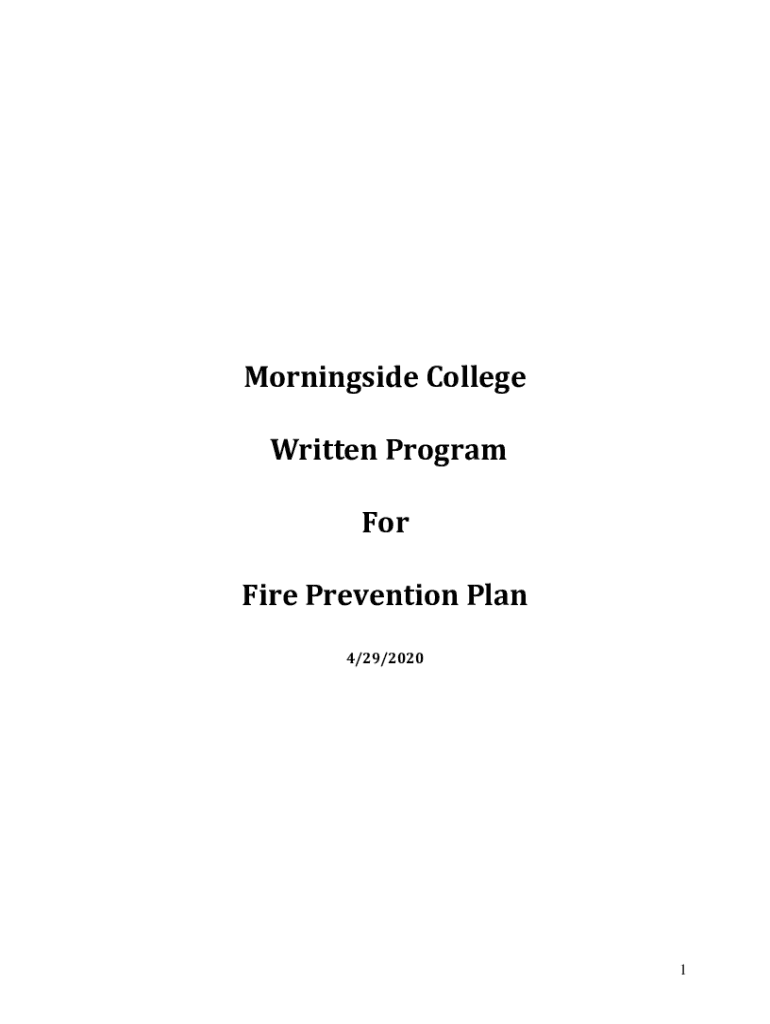 Morningside College

Written Program

For

Fire Prevention Plan

4/29/2020

1